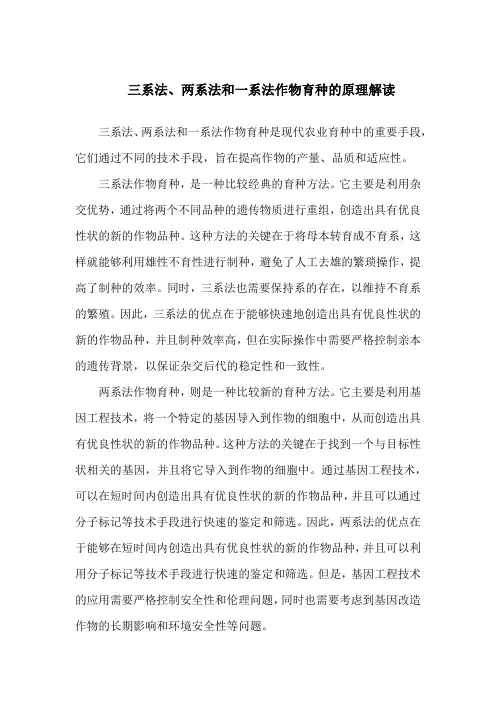 三系法、两系法和一系法作物育种的原理解读

三系法、两系法和一系法作物育种是现代农业育种中的重要手段，它们通过不同的技术手段，旨在提高作物的产量、品质和适应性。

三系法作物育种，是一种比较经典的育种方法。它主要是利用杂交优势，通过将两个不同品种的遗传物质进行重组，创造出具有优良性状的新的作物品种。这种方法的关键在于将母本转育成不育系，这样就能够利用雄性不育性进行制种，避免了人工去雄的繁琐操作，提高了制种的效率。同时，三系法也需要保持系的存在，以维持不育系的繁殖。因此，三系法的优点在于能够快速地创造出具有优良性状的新的作物品种，并且制种效率高，但在实际操作中需要严格控制亲本的遗传背景，以保证杂交后代的稳定性和一致性。

两系法作物育种，则是一种比较新的育种方法。它主要是利用基因工程技术，将一个特定的基因导入到作物的细胞中，从而创造出具有优良性状的新的作物品种。这种方法的关键在于找到一个与目标性状相关的基因，并且将它导入到作物的细胞中。通过基因工程技术，可以在短时间内创造出具有优良性状的新的作物品种，并且可以通过分子标记等技术手段进行快速的鉴定和筛选。因此，两系法的优点在于能够在短时间内创造出具有优良性状的新的作物品种，并且可以利用分子标记等技术手段进行快速的鉴定和筛选。但是，基因工程技术的应用需要严格控制安全性和伦理问题，同时也需要考虑到基因改造作物的长期影响和环境安全性等问题。